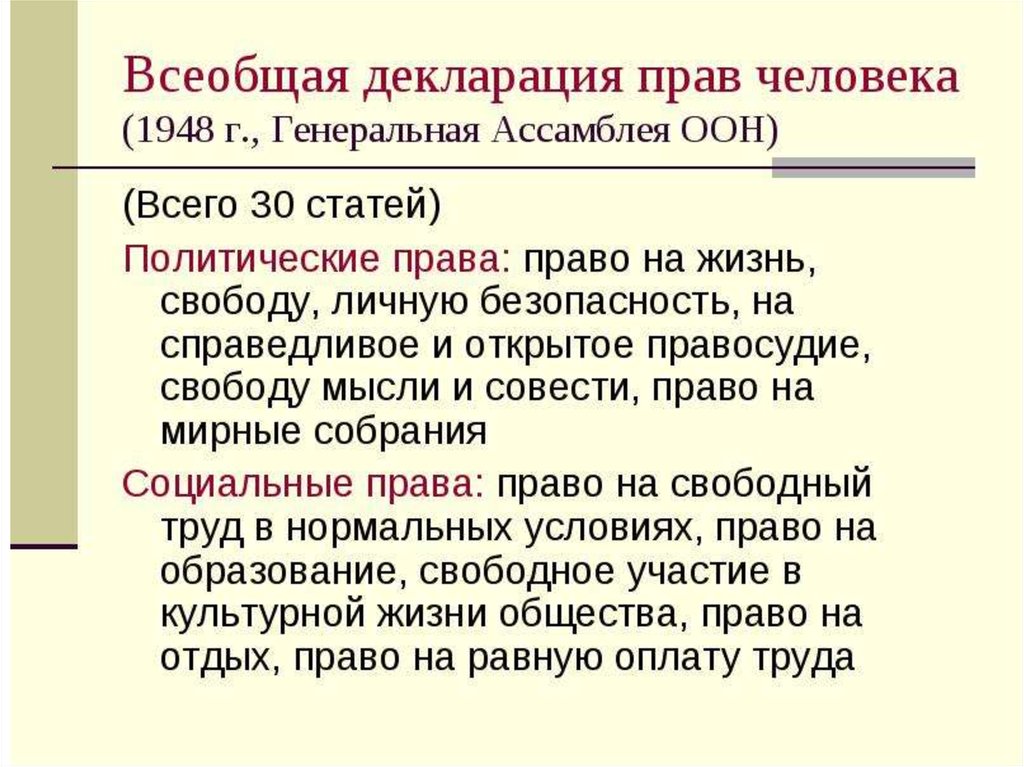 Всеобщая декларация прав человека
(1948 г., Генеральная Ассамблея ООН)

(Всего 30 статей)

Политические права: право на жизнь, свободу, личную безопасность, на справедливое и открытое правосудие, свободу мысли и совести, право на мирные собрания

Социальные права: право на свободный труд в нормальных условиях, право на образование, свободное участие в культурной жизни общества, право на отдых, право на равную оплату труда